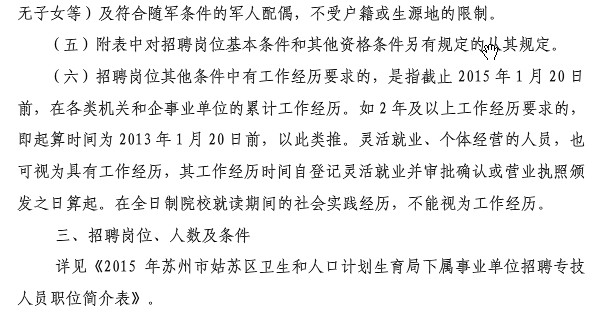 无子女等）及符合随军条件的军人配偶，不受户籍或生源地的限制。

（五）附表中对招聘岗位基本条件和其他资格条件另有规定的从其规定。

（六）招聘岗位其他条件中有工作经历要求的，是指截止 2015 年 1 月 20 日前，在各类机关和企事业单位的累计工作经历。如 2 年及以上工作经历要求的，即起算时间为 2013 年 1 月 20 日前，以此类推。灵活就业、个体经营的人员，也可视为具有工作经历，其工作经历时间自登记灵活就业并审批确认或营业执照颁发之日算起。在全日制院校就读期间的社会实践经历，不能视为工作经历。

三、招聘岗位、人数及条件

详见《2015 年苏州市姑苏区卫生和人口计划生育局下属事业单位招聘专技人员职位简介表》。